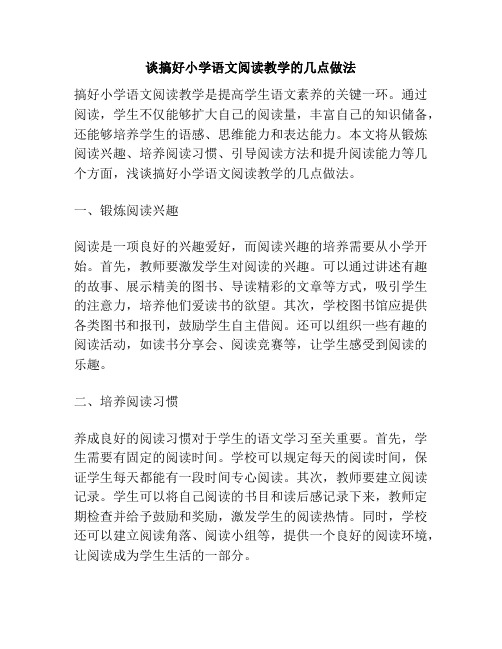 谈搞好小学语文阅读教学的几点做法

搞好小学语文阅读教学是提高学生语文素养的关键一环。通过阅读，学生不仅能够扩大自己的阅读量，丰富自己的知识储备，还能够培养学生的语感、思维能力和表达能力。本文将从锻炼阅读兴趣、培养阅读习惯、引导阅读方法和提升阅读能力等几个方面，浅谈搞好小学语文阅读教学的几点做法。

一、锻炼阅读兴趣

阅读是一项良好的兴趣爱好，而阅读兴趣的培养需要从小学开始。首先，教师要激发学生对阅读的兴趣。可以通过讲述有趣的故事、展示精美的图书、导读精彩的文章等方式，吸引学生的注意力，培养他们爱读书的欲望。其次，学校图书馆应提供各类图书和报刊，鼓励学生自主借阅。还可以组织一些有趣的阅读活动，如读书分享会、阅读竞赛等，让学生感受到阅读的乐趣。

二、培养阅读习惯

养成良好的阅读习惯对于学生的语文学习至关重要。首先，学生需要有固定的阅读时间。学校可以规定每天的阅读时间，保证学生每天都能有一段时间专心阅读。其次，教师要建立阅读记录。学生可以将自己阅读的书目和读后感记录下来，教师定期检查并给予鼓励和奖励，激发学生的阅读热情。同时，学校还可以建立阅读角落、阅读小组等，提供一个良好的阅读环境，让阅读成为学生生活的一部分。